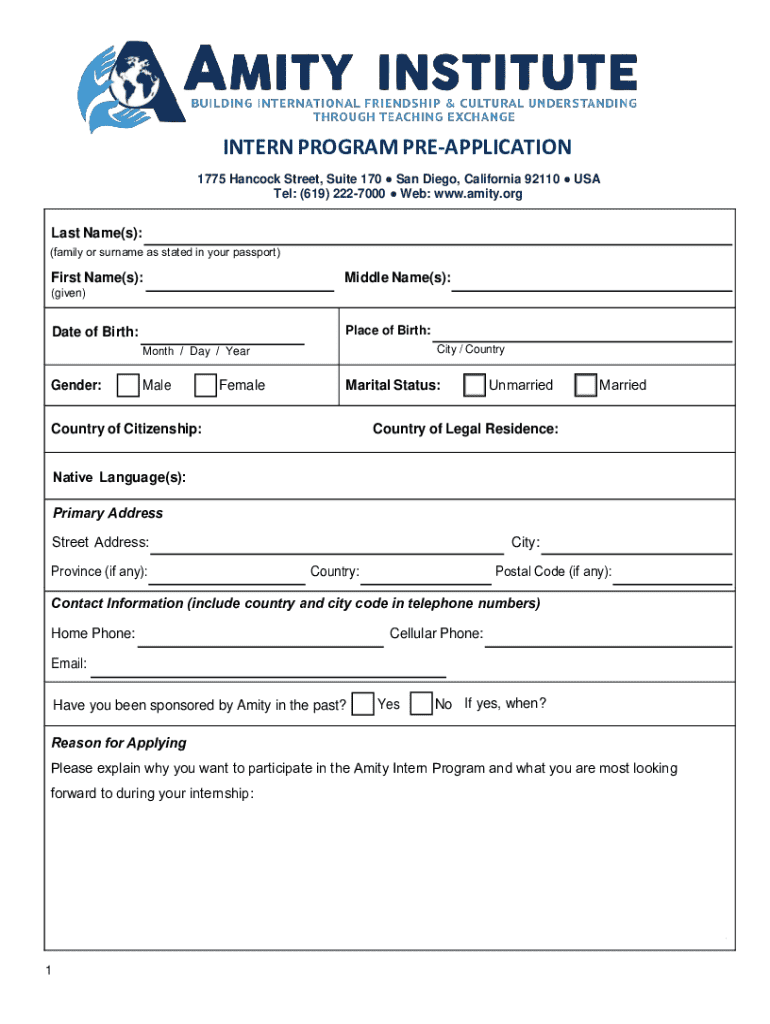 AMITY INSTITUTE
BUILDING INTERNATIONAL FRIENDSHIP & CULTURAL UNDERSTANDING THROUGH TEACHING EXCHANGE

INTERN PROGRAM PRE-APPLICATION

1775 Hancock Street, Suite 170 ● San Diego, California 92110 ● USA
Tel: (619) 222-7000 ● Web: www.amity.org

Last Name(s):
(family or surname as stated in your passport)

First Name(s):
(given)

Middle Name(s):

Date of Birth:
Month / Day / Year

Place of Birth:
City / Country

Gender: Male Female

Marital Status: Unmarried Married

Country of Citizenship:

Country of Legal Residence:

Native Language(s):

Primary Address

Street Address:

City:

Province (if any):

Country:

Postal Code (if any):

Contact Information (include country and city code in telephone numbers)

Home Phone:

Cellular Phone:

Email:

Have you been sponsored by Amity in the past? Yes No If yes, when?

Reason for Applying

Please explain why you want to participate in the Amity Intern Program and what you are most looking forward to during your internship:

1